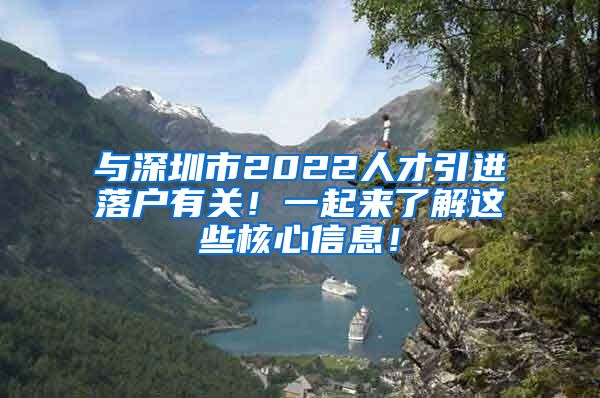 与深圳市2022人才引进落户有关！一起来了解这些核心信息！